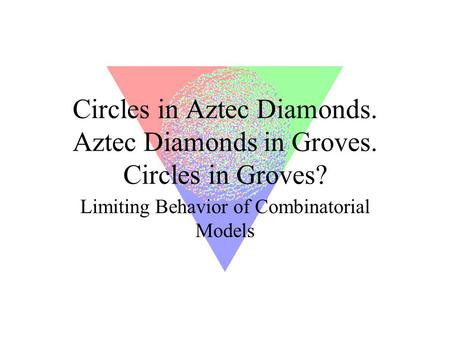 Circles in Aztec Diamonds.
Aztec Diamonds in Groves.
Circles in Groves?

Limiting Behavior of Combinatorial Models